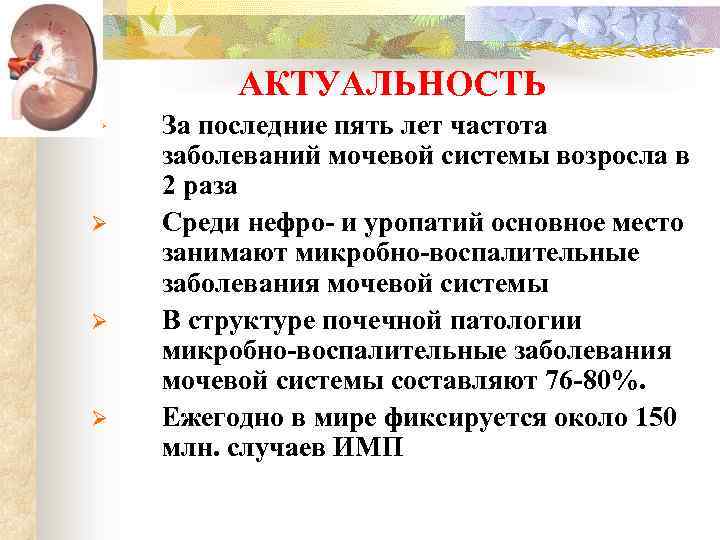 АКТУАЛЬНОСТЬ

➢ За последние пять лет частота заболеваний мочевой системы возросла в 2 раза

➢ Среди нефро- и уропатий основное место занимают микробно-воспалительные заболевания мочевой системы

➢ В структуре почечной патологии микробно-воспалительные заболевания мочевой системы составляют 76-80%.

➢ Ежегодно в мире фиксируется около 150 млн. случаев ИМП